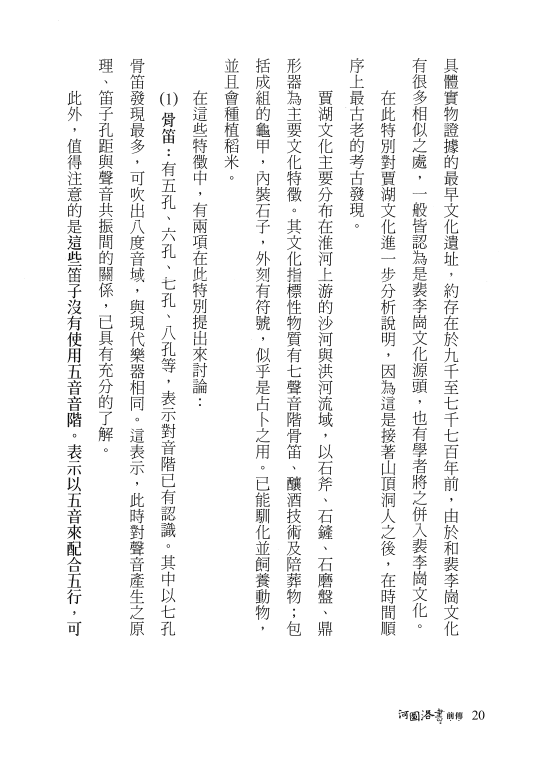 具體實物證據的最早文化遺址，約存在於九千至七千七百年前，由於和裴李崗文化有很多相似之處，一般皆認為是裴李崗文化源頭，也有學者將之併入裴李崗文化。

在此特別對賈湖文化進一步分析說明，因為這是接著山頂洞人之後，在時間順序上最古老的考古發現。

賈湖文化主要分布在淮河上游的沙河與洪河流域，以石斧、石鏟、石磨盤、鼎形器為主要文化特徵。其文化指標性物質有七聲音階骨笛、釀酒技術及陪葬物；包括成組的龜甲，內裝石子，外刻有符號，似乎是占卜之用。已能馴化並飼養動物，並且會種植稻米。

在這些特徵中，有兩項在此特別提出來討論：

(1) 骨笛：有五孔、六孔、七孔、八孔等，表示對音階已有認識。其中以七孔骨笛發現最多，可吹出八度音域，與現代樂器相同。這表示，此時對聲音產生之原理、笛子孔距與聲音共振間的關係，已具有充分的了解。

此外，值得注意的是這些笛子沒有使用五音音階。表示以五音來配合五行，可

河圖洛書前傳 20